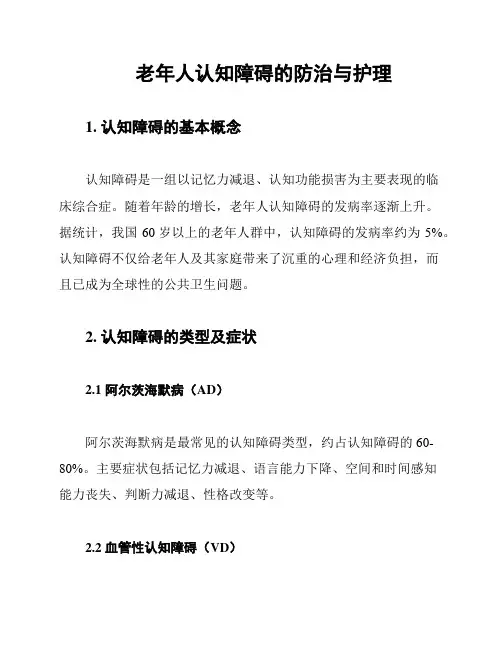 老年人认知障碍的防治与护理

1. 认知障碍的基本概念

认知障碍是一组以记忆力减退、认知功能损害为主要表现的临床综合症。随着年龄的增长，老年人认知障碍的发病率逐渐上升。据统计，我国 60 岁以上的老年人群中，认知障碍的发病率约为 5%。认知障碍不仅给老年人及其家庭带来了沉重的心理和经济负担，而且已成为全球性的公共卫生问题。

2. 认知障碍的类型及症状

2.1 阿尔茨海默病（AD）

阿尔茨海默病是最常见的认知障碍类型，约占认知障碍的 60-80%。主要症状包括记忆力减退、语言能力下降、空间和时间感知能力丧失、判断力减退、性格改变等。

2.2 血管性认知障碍（VD）